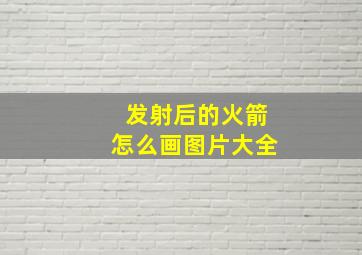 发射后的火箭
怎么画图片大全